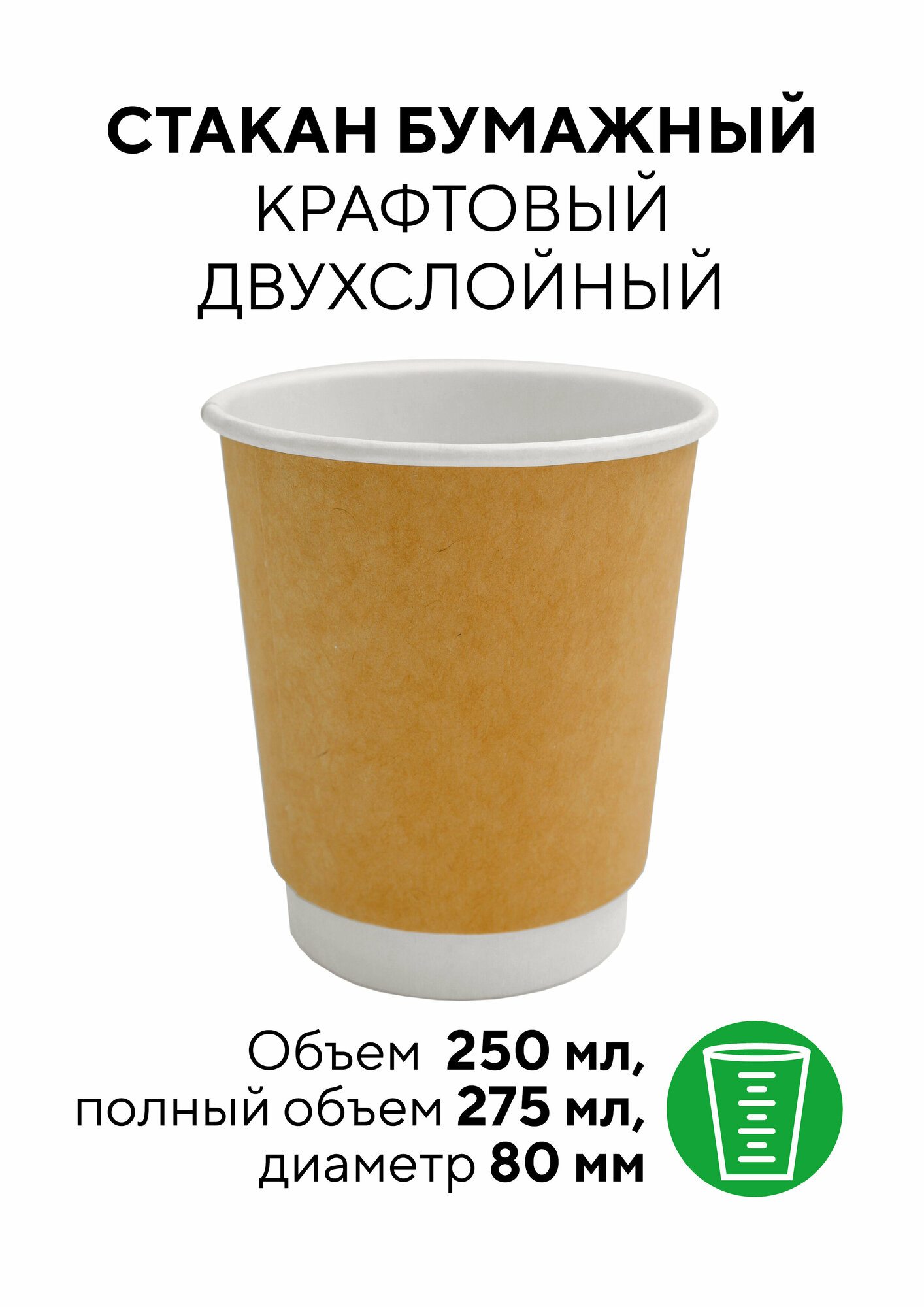 СТАКАН БУМАЖНЫЙ
КРАФТОВЫЙ
ДВУХСЛОЙНЫЙ

Объем 250 мл,
полный объем 275 мл,
диаметр 80 мм